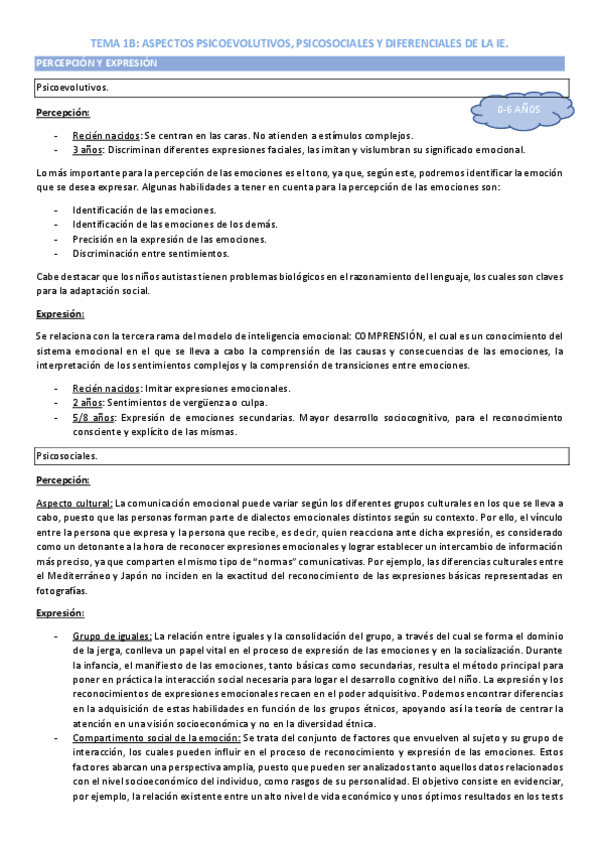 TEMA 1B: ASPECTOS PSICOEVOLUTIVOS, PSICOSOCIALES Y DIFERENCIALES DE LA IE.

PERCEPCIÓN Y EXPRESIÓN

Psicoevolutivos.

0-6 AÑOS

Percepción:

- Recién nacidos: Se centran en las caras. No atienden a estímulos complejos.
- 3 años: Discriminan diferentes expresiones faciales, las imitan y vislumbran su significado emocional.

Lo más importante para la percepción de las emociones es el tono, ya que, según este, podremos identificar la emoción que se desea expresar. Algunas habilidades a tener en cuenta para la percepción de las emociones son:

- Identificación de las emociones.
- Identificación de las emociones de los demás.
- Precisión en la expresión de las emociones.
- Discriminación entre sentimientos.

Cabe destacar que los niños autistas tienen problemas biológicos en el razonamiento del lenguaje, los cuales son claves para la adaptación social.

Expresión:

Se relaciona con la tercera rama del modelo de inteligencia emocional: COMPRENSIÓN, el cual es un conocimiento del sistema emocional en el que se lleva a cabo la comprensión de las causas y consecuencias de las emociones, la interpretación de los sentimientos complejos y la comprensión de transiciones entre emociones.

- Recién nacidos: Imitar expresiones emocionales.
- 2 años: Sentimientos de vergüenza o culpa.
- 5/8 años: Expresión de emociones secundarias. Mayor desarrollo sociocognitivo, para el reconocimiento consciente y explícito de las mismas.

Psicosociales.

Percepción:

Aspecto cultural: La comunicación emocional puede variar según los diferentes grupos culturales en los que se lleva a cabo, puesto que las personas forman parte de dialectos emocionales distintos según su contexto. Por ello, el vínculo entre la persona que expresa y la persona que recibe, es decir, quien reacciona ante dicha expresión, es considerado como un detonante a la hora de reconocer expresiones emocionales y lograr establecer un intercambio de información más preciso, ya que comparten el mismo tipo de "normas" comunicativas. Por ejemplo, las diferencias culturales entre el Mediterráneo y Japón no inciden en la exactitud del reconocimiento de las expresiones básicas representadas en fotografías.

Expresión:

- Grupo de iguales: La relación entre iguales y la consolidación del grupo, a través del cual se forma el dominio de la jerga, conlleva un papel vital en el proceso de expresión de las emociones y en la socialización. Durante la infancia, el manifiesto de las emociones, tanto básicas como secundarias, resulta el método principal para poner en práctica la interacción social necesaria para logar el desarrollo cognitivo del niño. La expresión y los reconocimientos de expresiones emocionales recaen en el poder adquisitivo. Podemos encontrar diferencias en la adquisición de estas habilidades en función de los grupos étnicos, apoyando así la teoría de centrar la atención en una visión socioeconómica y no en la diversidad étnica.
- Compartimento social de la emoción: Se trata del conjunto de factores que envuelven al sujeto y su grupo de interacción, los cuales pueden influir en el proceso de reconocimiento y expresión de las emociones. Estos factores abarcan una perspectiva amplia, puesto que pueden ser analizados tanto aquellos datos relacionados con el nivel socioeconómico del individuo, como rasgos de su personalidad. El objetivo consiste en evidenciar, por ejemplo, la relación existente entre un alto nivel de vida económico y unos óptimos resultados en los tests